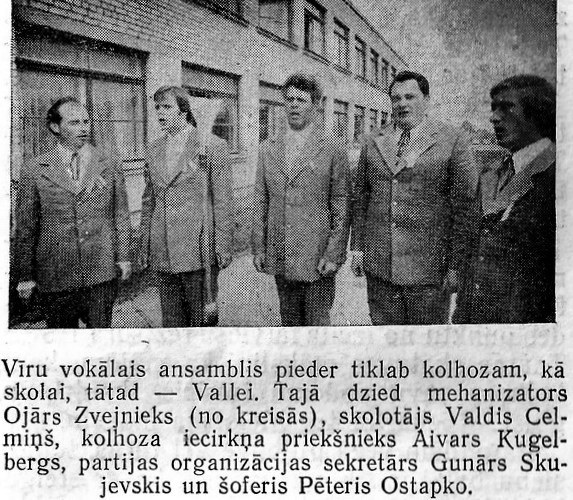 Vīru vokālais ansamblis pieder tiklab kolhozam, kā skolai, tātad — Vallei. Tajā dzied mehanizators Ojārs Zvejnieks (no kreisās), skolotājs Valdis Celmiņš, kolhoza iecirkņa priekšnieks Aivars Kugelbergs, partijas organizācijas sekretārs Gunārs Skujevskis un šoferis Pēteris Ostapko.